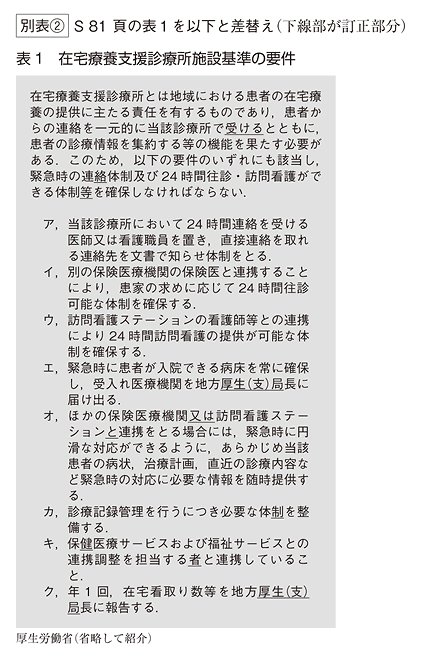 別表② S 81 頁の表 1 を以下と差替え（下線部が訂正部分）

表 1　在宅療養支援診療所施設基準の要件

在宅療養支援診療所とは地域における患者の在宅療養の提供に主たる責任を有するものであり，患者からの連絡を一元的に当該診療所で受けるとともに，患者の診療情報を集約する等の機能を果たす必要がある．このため，以下の要件のいずれにも該当し，緊急時の連絡体制及び 24 時間往診・訪問看護ができる体制等を確保しなければならない．

ア，当該診療所において 24 時間連絡を受ける医師又は看護職員を置き，直接連絡を取れる連絡先を文書で知らせ体制をとる．
イ，別の保険医療機関の保険医と連携することにより，患家の求めに応じて 24 時間往診可能な体制を確保する．
ウ，訪問看護ステーションの看護師等との連携により 24 時間訪問看護の提供が可能な体制を確保する．
エ，緊急時に患者が入院できる病床を常に確保し，受入れ医療機関を地方厚生(支)局長に届け出る．
オ，ほかの保険医療機関又は訪問看護ステーションと連携をとる場合には，緊急時に円滑な対応ができるように，あらかじめ当該患者の病状，治療計画，直近の診療内容など緊急時の対応に必要な情報を随時提供する．
カ，診療記録管理を行うにつき必要な体制を整備する．
キ，保健医療サービスおよび福祉サービスとの連携調整を担当する者と連携していること．
ク，年 1 回，在宅看取り数等を地方厚生(支)局長に報告する．

厚生労働省（省略して紹介）